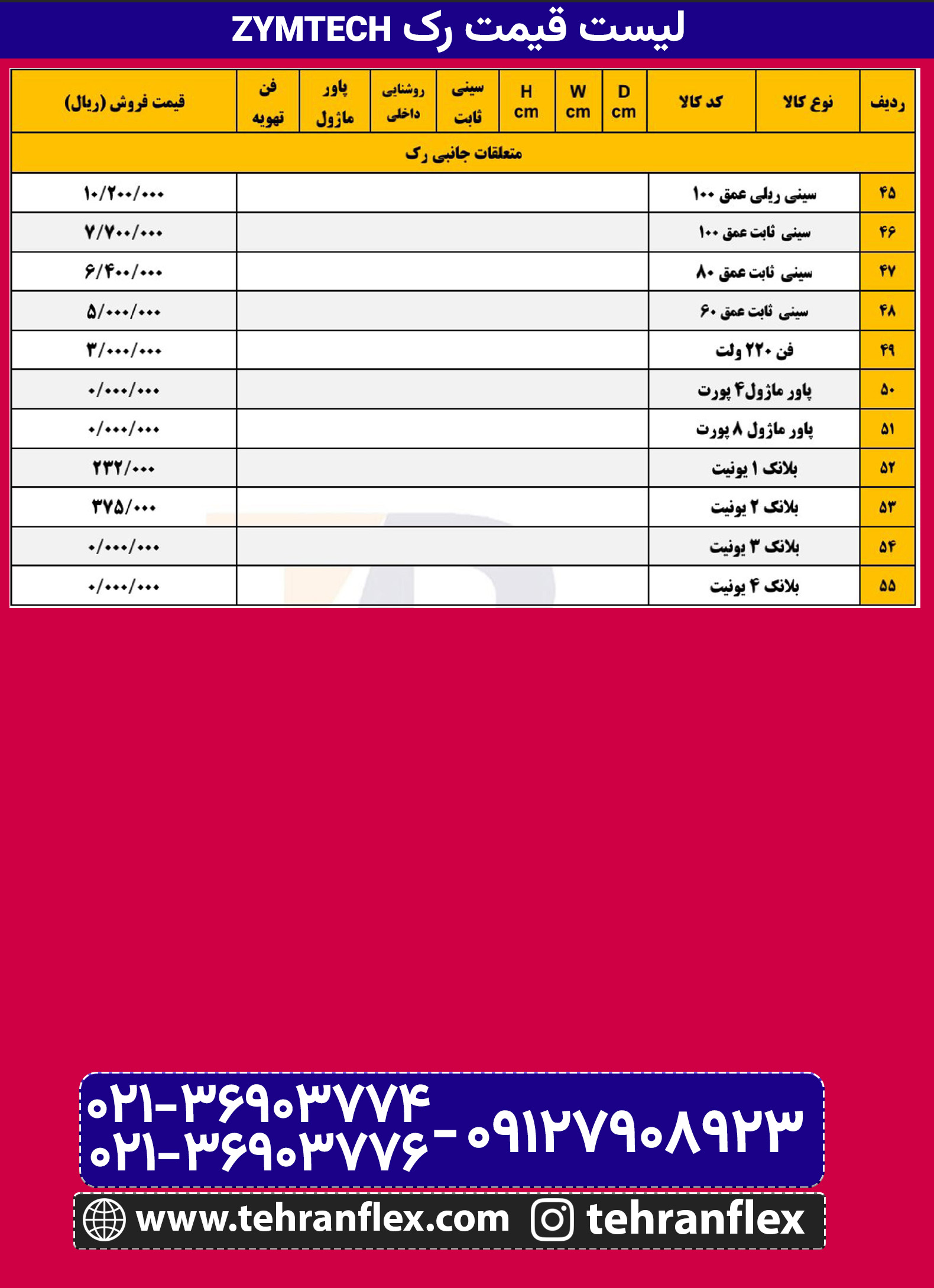 لیست قیمت رک ZYMTECH

| ردیف | نوع کالا | کد کالا | D cm | W cm | H cm | سینی ثابت | روشنایی داخلی | پاور ماژول | فن تهویه | قیمت فروش (ریال) |
|---|---|---|---|---|---|---|---|---|---|---|
| متعلقات جانبی رک | | | | | | | | | | |
| ۴۵ | سینی ریلی عمق ۱۰۰ | | | | | | | | | ۱۰/۲۰۰/۰۰۰ |
| ۴۶ | سینی ثابت عمق ۱۰۰ | | | | | | | | | ۷/۷۰۰/۰۰۰ |
| ۴۷ | سینی ثابت عمق ۸۰ | | | | | | | | | ۶/۴۰۰/۰۰۰ |
| ۴۸ | سینی ثابت عمق ۶۰ | | | | | | | | | ۵/۰۰۰/۰۰۰ |
| ۴۹ | فن ۲۲۰ ولت | | | | | | | | | ۳/۰۰۰/۰۰۰ |
| ۵۰ | پاور ماژول۴ پورت | | | | | | | | | ۰/۰۰۰/۰۰۰ |
| ۵۱ | پاور ماژول ۸ پورت | | | | | | | | | ۰/۰۰۰/۰۰۰ |
| ۵۲ | بلانک ۱ یونیت | | | | | | | | | ۲۳۲/۰۰۰ |
| ۵۳ | بلانک ۲ یونیت | | | | | | | | | ۳۷۵/۰۰۰ |
| ۵۴ | بلانک ۳ یونیت | | | | | | | | | ۰/۰۰۰/۰۰۰ |
| ۵۵ | بلانک ۴ یونیت | | | | | | | | | ۰/۰۰۰/۰۰۰ |

۰۲۱-۳۶۹۰۳۷۷۴
۰۲۱-۳۶۹۰۳۷۷۶ - ۰۹۱۲۷۹۰۸۹۲۳

www.tehranflex.com tehranflex